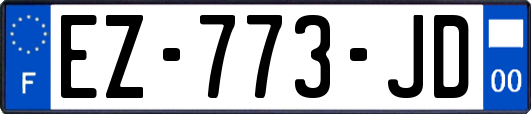 F
EZ-773-JD
00